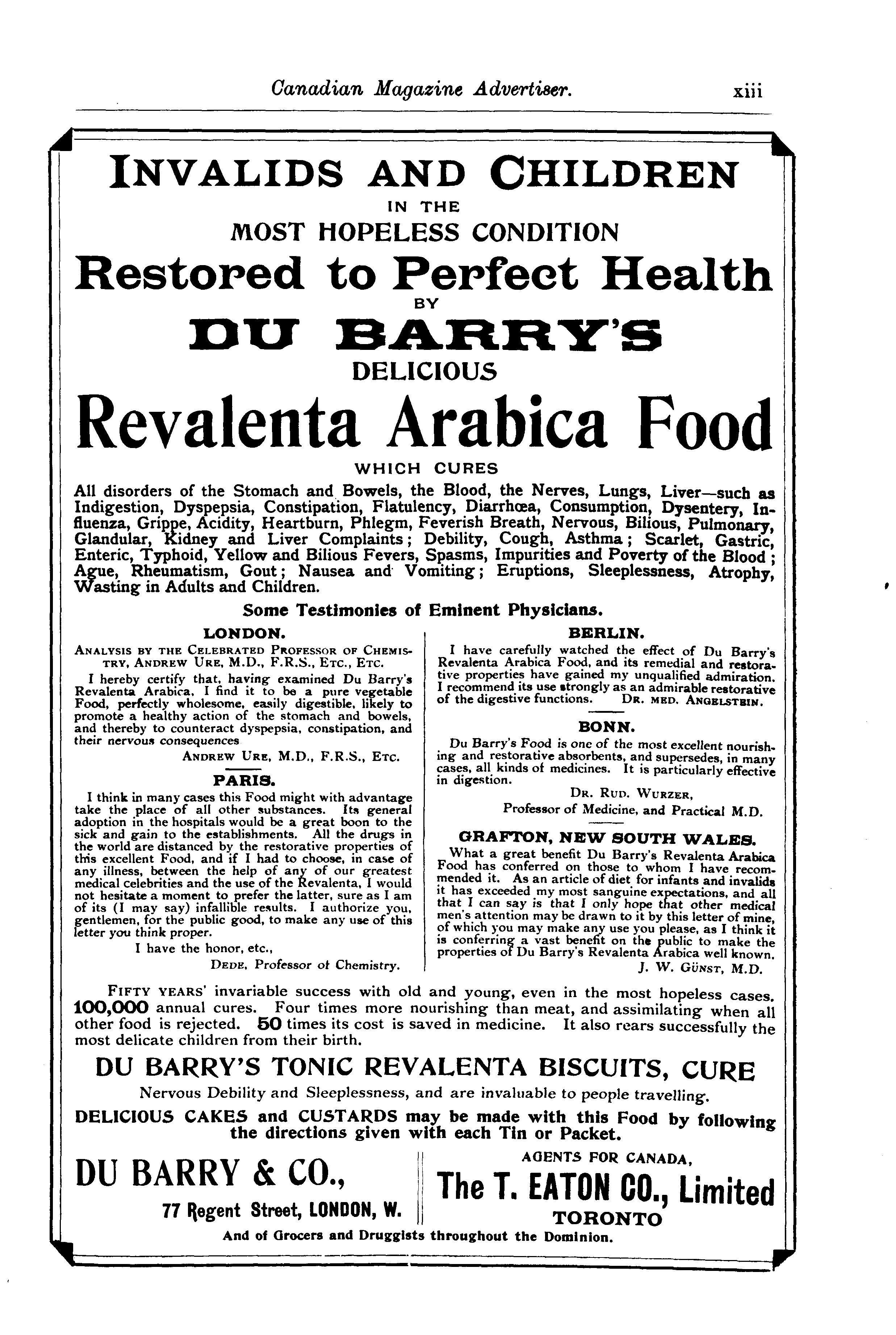 Canadian Magazine Advertiser. xiii

INVALIDS AND CHILDREN
IN THE
MOST HOPELESS CONDITION
Restored to Perfect Health
BY
DU BARRY'S
DELICIOUS
Revalenta Arabica Food
WHICH CURES

All disorders of the Stomach and Bowels, the Blood, the Nerves, Lungs, Liver—such as Indigestion, Dyspepsia, Constipation, Flatulency, Diarrhœa, Consumption, Dysentery, Influenza, Grippe, Acidity, Heartburn, Phlegm, Feverish Breath, Nervous, Bilious, Pulmonary, Glandular, Kidney and Liver Complaints; Debility, Cough, Asthma; Scarlet, Gastric, Enteric, Typhoid, Yellow and Bilious Fevers, Spasms, Impurities and Poverty of the Blood; Ague, Rheumatism, Gout; Nausea and Vomiting; Eruptions, Sleeplessness, Atrophy, Wasting in Adults and Children.

Some Testimonies of Eminent Physicians.

LONDON.

ANALYSIS BY THE CELEBRATED PROFESSOR OF CHEMISTRY, ANDREW URE, M.D., F.R.S., ETC., ETC.

I hereby certify that, having examined Du Barry's Revalenta Arabica, I find it to be a pure vegetable Food, perfectly wholesome, easily digestible, likely to promote a healthy action of the stomach and bowels, and thereby to counteract dyspepsia, constipation, and their nervous consequences

ANDREW URE, M.D., F.R.S., ETC.

PARIS.

I think in many cases this Food might with advantage take the place of all other substances. Its general adoption in the hospitals would be a great boon to the sick and gain to the establishments. All the drugs in the world are distanced by the restorative properties of this excellent Food, and if I had to choose, in case of any illness, between the help of any of our greatest medical celebrities and the use of the Revalenta, I would not hesitate a moment to prefer the latter, sure as I am of its (I may say) infallible results. I authorize you, gentlemen, for the public good, to make any use of this letter you think proper.

I have the honor, etc.,

DEDE, Professor of Chemistry.

BERLIN.

I have carefully watched the effect of Du Barry's Revalenta Arabica Food, and its remedial and restorative properties have gained my unqualified admiration. I recommend its use strongly as an admirable restorative of the digestive functions. DR. MED. ANGELSTEIN.

BONN.

Du Barry's Food is one of the most excellent nourishing and restorative absorbents, and supersedes, in many cases, all kinds of medicines. It is particularly effective in digestion.

DR. RUD. WURZER,
Professor of Medicine, and Practical M.D.

GRAFTON, NEW SOUTH WALES.

What a great benefit Du Barry's Revalenta Arabica Food has conferred on those to whom I have recommended it. As an article of diet for infants and invalids it has exceeded my most sanguine expectations, and all that I can say is that I only hope that other medical men's attention may be drawn to it by this letter of mine, of which you may make any use you please, as I think it is conferring a vast benefit on the public to make the properties of Du Barry's Revalenta Arabica well known.

J. W. GÜNST, M.D.

FIFTY YEARS' invariable success with old and young, even in the most hopeless cases. 100,000 annual cures. Four times more nourishing than meat, and assimilating when all other food is rejected. 50 times its cost is saved in medicine. It also rears successfully the most delicate children from their birth.

DU BARRY'S TONIC REVALENTA BISCUITS, CURE
Nervous Debility and Sleeplessness, and are invaluable to people travelling.

DELICIOUS CAKES and CUSTARDS may be made with this Food by following the directions given with each Tin or Packet.

DU BARRY & CO.,
77 Regent Street, LONDON, W.

AGENTS FOR CANADA,
The T. EATON CO., Limited
TORONTO

And of Grocers and Druggists throughout the Dominion.